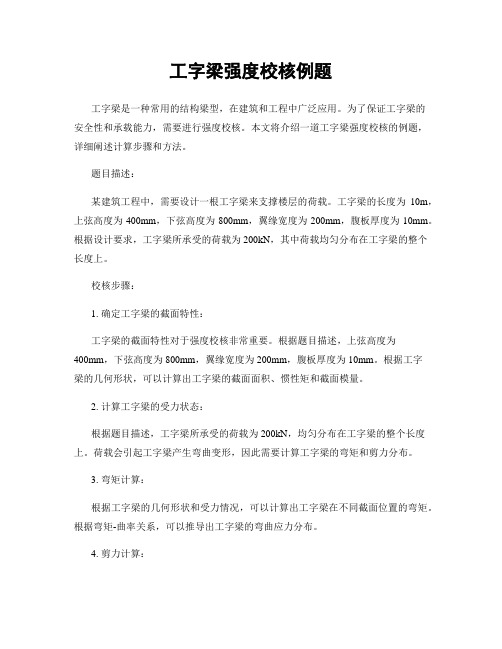 工字梁强度校核例题

工字梁是一种常用的结构梁型，在建筑和工程中广泛应用。为了保证工字梁的安全性和承载能力，需要进行强度校核。本文将介绍一道工字梁强度校核的例题，详细阐述计算步骤和方法。

题目描述：

某建筑工程中，需要设计一根工字梁来支撑楼层的荷载。工字梁的长度为 10m，上弦高度为 400mm，下弦高度为 800mm，翼缘宽度为 200mm，腹板厚度为 10mm。根据设计要求，工字梁所承受的荷载为 200kN，其中荷载均匀分布在工字梁的整个长度上。

校核步骤：

1. 确定工字梁的截面特性：

工字梁的截面特性对于强度校核非常重要。根据题目描述，上弦高度为 400mm，下弦高度为 800mm，翼缘宽度为 200mm，腹板厚度为 10mm。根据工字梁的几何形状，可以计算出工字梁的截面面积、惯性矩和截面模量。

2. 计算工字梁的受力状态：

根据题目描述，工字梁所承受的荷载为 200kN，均匀分布在工字梁的整个长度上。荷载会引起工字梁产生弯曲变形，因此需要计算工字梁的弯矩和剪力分布。

3. 弯矩计算：

根据工字梁的几何形状和受力情况，可以计算出工字梁在不同截面位置的弯矩。根据弯矩-曲率关系，可以推导出工字梁的弯曲应力分布。

4. 剪力计算：